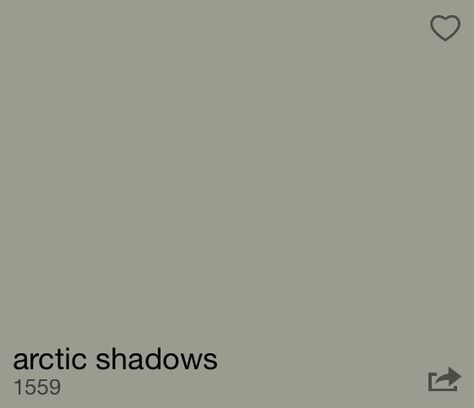 arctic shadows
1559